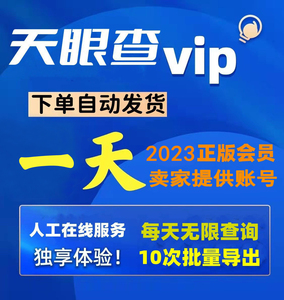 天眼查vip

下单自动发货

一天

2023正版会员
卖家提供账号

人工在线服务
独享体验！

每天无限查询
10次批量导出